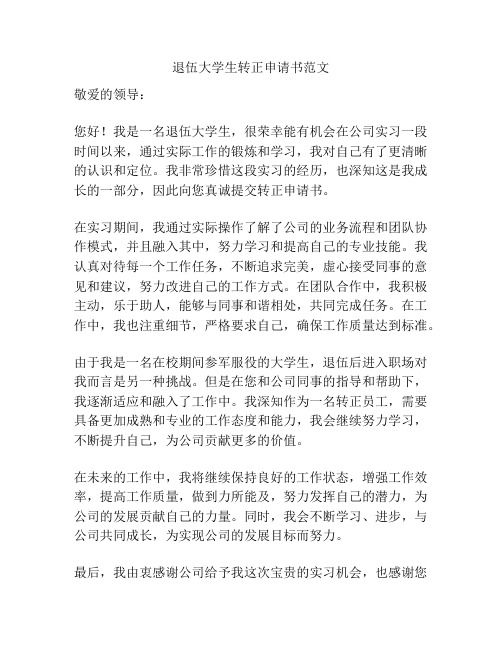 退伍大学生转正申请书范文

敬爱的领导：

您好！我是一名退伍大学生，很荣幸能有机会在公司实习一段时间以来，通过实际工作的锻炼和学习，我对自己有了更清晰的认识和定位。我非常珍惜这段实习的经历，也深知这是我成长的一部分，因此向您真诚提交转正申请书。

在实习期间，我通过实际操作了解了公司的业务流程和团队协作模式，并且融入其中，努力学习和提高自己的专业技能。我认真对待每一个工作任务，不断追求完美，虚心接受同事的意见和建议，努力改进自己的工作方式。在团队合作中，我积极主动，乐于助人，能够与同事和谐相处，共同完成任务。在工作中，我也注重细节，严格要求自己，确保工作质量达到标准。

由于我是一名在校期间参军服役的大学生，退伍后进入职场对我而言是另一种挑战。但是在您和公司同事的指导和帮助下，我逐渐适应和融入了工作中。我深知作为一名转正员工，需要具备更加成熟和专业的工作态度和能力，我会继续努力学习，不断提升自己，为公司贡献更多的价值。

在未来的工作中，我将继续保持良好的工作状态，增强工作效率，提高工作质量，做到力所能及，努力发挥自己的潜力，为公司的发展贡献自己的力量。同时，我会不断学习、进步，与公司共同成长，为实现公司的发展目标而努力。

最后，我由衷感谢公司给予我这次宝贵的实习机会，也感谢您